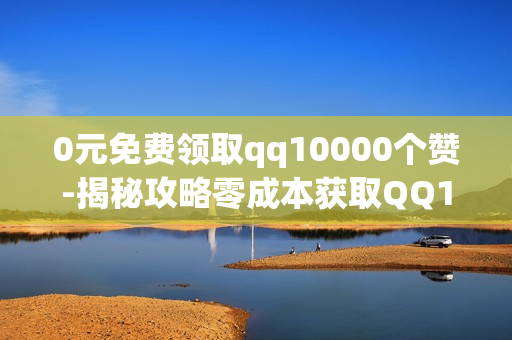 0元免费领取qq10000个赞-揭秘攻略零成本获取QQ1